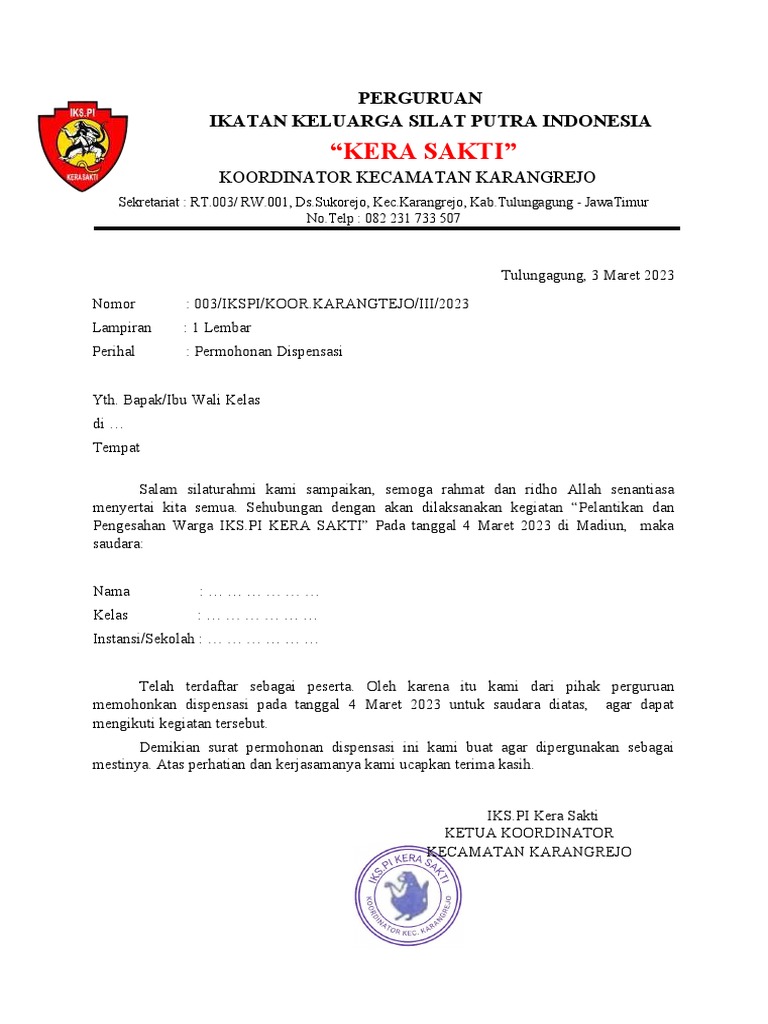 IKS.PI
KERA SAKTI

PERGURUAN
IKATAN KELUARGA SILAT PUTRA INDONESIA
“KERA SAKTI”
KOORDINATOR KECAMATAN KARANGREJO
Sekretariat : RT.003/ RW.001, Ds.Sukorejo, Kec.Karangrejo, Kab.Tulungagung - JawaTimur
No.Telp : 082 231 733 507

Tulungagung, 3 Maret 2023

Nomor : 003/IKSPI/KOOR.KARANGTEJO/III/2023
Lampiran : 1 Lembar
Perihal : Permohonan Dispensasi

Yth. Bapak/Ibu Wali Kelas
di …
Tempat

Salam silaturahmi kami sampaikan, semoga rahmat dan ridho Allah senantiasa menyertai kita semua. Sehubungan dengan akan dilaksanakan kegiatan “Pelantikan dan Pengesahan Warga IKS.PI KERA SAKTI” Pada tanggal 4 Maret 2023 di Madiun, maka saudara:

Nama : … … … … … … …
Kelas : … … … … … … …
Instansi/Sekolah : … … … … … … …

Telah terdaftar sebagai peserta. Oleh karena itu kami dari pihak perguruan memohonkan dispensasi pada tanggal 4 Maret 2023 untuk saudara diatas, agar dapat mengikuti kegiatan tersebut.

Demikian surat permohonan dispensasi ini kami buat agar dipergunakan sebagai mestinya. Atas perhatian dan kerjasamanya kami ucapkan terima kasih.

IKS.PI Kera Sakti
KETUA KOORDINATOR
KECAMATAN KARANGREJO

IKS.PI KERA SAKTI
KOORDINATOR KEC. KARANGREJO